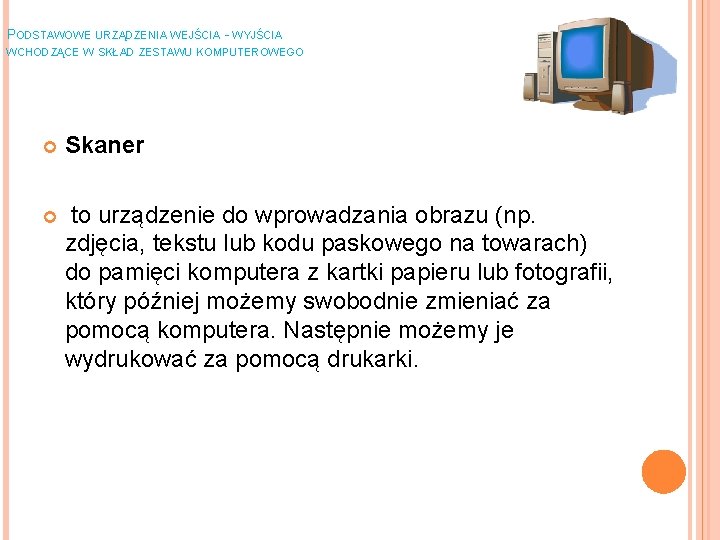 PODSTAWOWE URZĄDZENIA WEJŚCIA - WYJŚCIA WCHODZĄCE W SKŁAD ZESTAWU KOMPUTEROWEGO

Skaner

to urządzenie do wprowadzania obrazu (np. zdjęcia, tekstu lub kodu paskowego na towarach) do pamięci komputera z kartki papieru lub fotografii, który później możemy swobodnie zmieniać za pomocą komputera. Następnie możemy je wydrukować za pomocą drukarki.